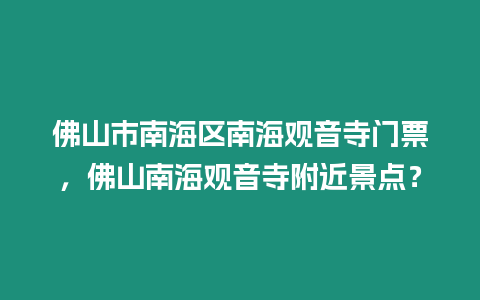 佛山市南海区南海观音寺门票，佛山南海观音寺附近景点？